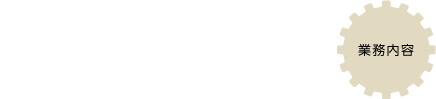 業務内容